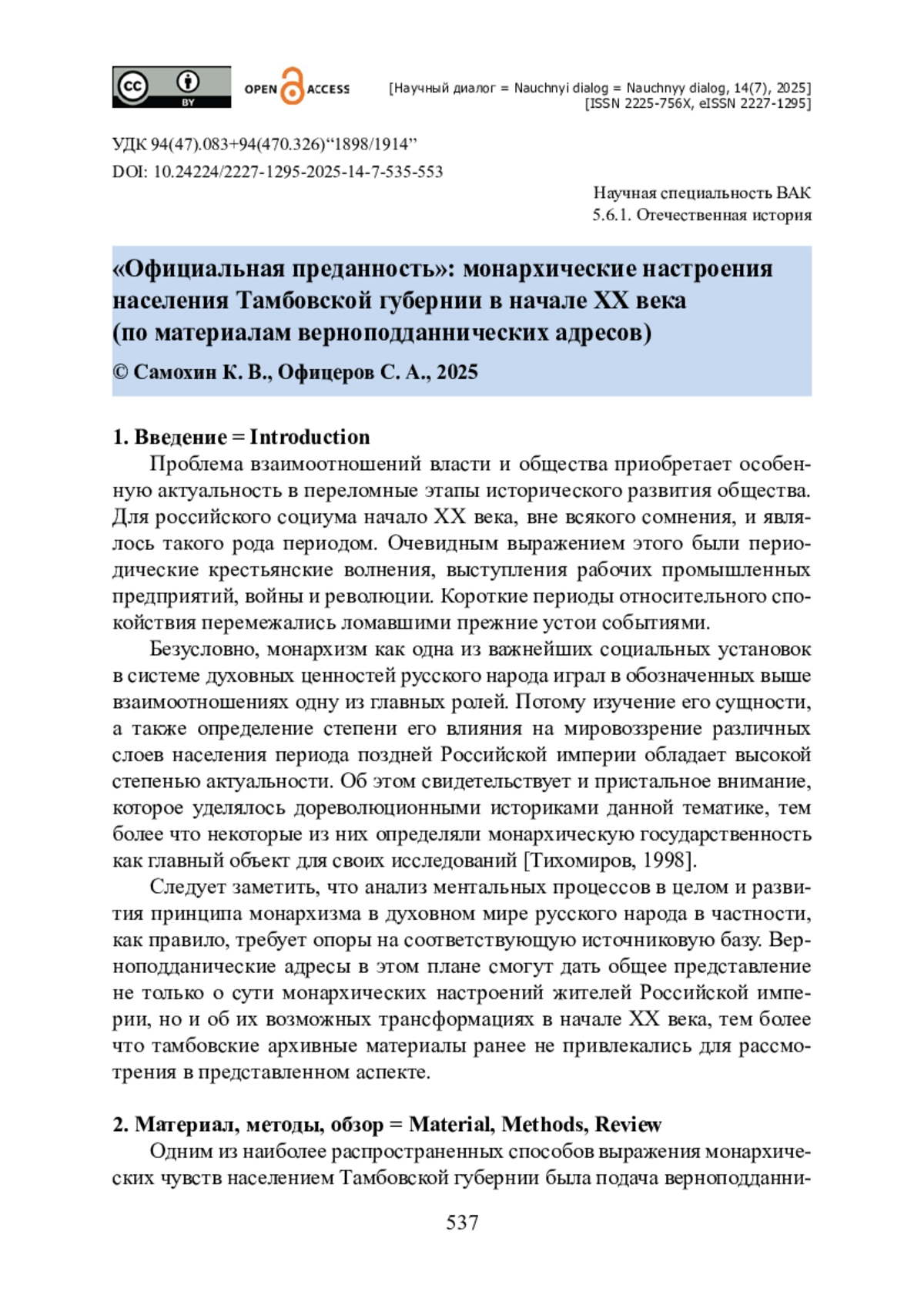 cc BY OPEN ACCESS

[Научный диалог = Nauchnyi dialog = Nauchnyy dialog, 14(7), 2025]
[ISSN 2225-756X, eISSN 2227-1295]

УДК 94(47).083+94(470.326)“1898/1914”
DOI: 10.24224/2227-1295-2025-14-7-535-553

Научная специальность ВАК
5.6.1. Отечественная история

«Официальная преданность»: монархические настроения населения Тамбовской губернии в начале XX века (по материалам верноподданнических адресов)

© Самохин К. В., Офицеров С. А., 2025

1. Введение = Introduction

Проблема взаимоотношений власти и общества приобретает особенную актуальность в переломные этапы исторического развития общества. Для российского социума начало XX века, вне всякого сомнения, и являлось такого рода периодом. Очевидным выражением этого были периодические крестьянские волнения, выступления рабочих промышленных предприятий, войны и революции. Короткие периоды относительного спокойствия перемежались ломавшими прежние устои событиями.

Безусловно, монархизм как одна из важнейших социальных установок в системе духовных ценностей русского народа играл в обозначенных выше взаимоотношениях одну из главных ролей. Потому изучение его сущности, а также определение степени его влияния на мировоззрение различных слоев населения периода поздней Российской империи обладает высокой степенью актуальности. Об этом свидетельствует и пристальное внимание, которое уделялось дореволюционными историками данной тематике, тем более что некоторые из них определяли монархическую государственность как главный объект для своих исследований [Тихомиров, 1998].

Следует заметить, что анализ ментальных процессов в целом и развития принципа монархизма в духовном мире русского народа в частности, как правило, требует опоры на соответствующую источниковую базу. Верноподданические адресы в этом плане смогут дать общее представление не только о сути монархических настроений жителей Российской империи, но и об их возможных трансформациях в начале XX века, тем более что тамбовские архивные материалы ранее не привлекались для рассмотрения в представленном аспекте.

2. Материал, методы, обзор = Material, Methods, Review

Одним из наиболее распространенных способов выражения монархических чувств населением Тамбовской губернии была подача верноподданни-

537